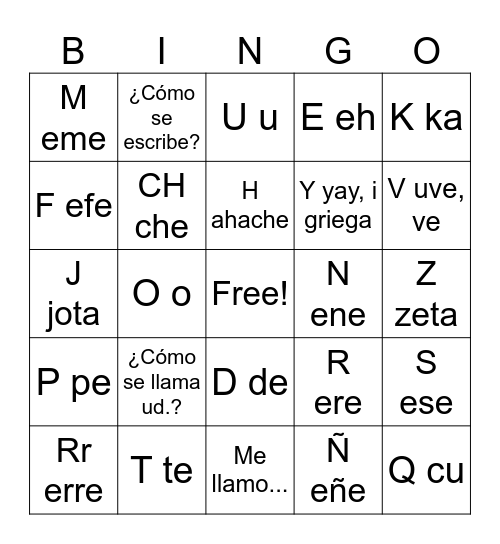 | B | I | N | G | O |
|---|---|---|---|---|
| M eme | ¿Cómo se escribe? | U u | E eh | K ka |
| F efe | CH che | H ahache | Y yay, i griega | V uve, ve |
| J jota | O o | Free! | N ene | Z zeta |
| P pe | ¿Cómo se llama ud.? | D de | R ere | S ese |
| Rr erre | T te | Me llamo... | Ñ eñe | Q cu |